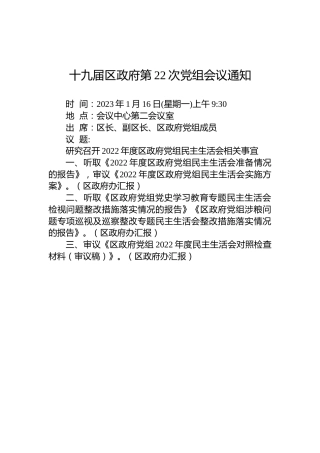 十九届区政府第 22 次党组会议通知

时 间：2023 年 1 月 16 日(星期一)上午 9:30
地 点：会议中心第二会议室
出 席：区长、副区长、区政府党组成员
议 题:
研究召开 2022 年度区政府党组民主生活会相关事宜

一、听取《2022 年度区政府党组民主生活会准备情况的报告》，审议《2022 年度区政府党组民主生活会实施方案》。（区政府办汇报）

二、听取《区政府党组党史学习教育专题民主生活会检视问题整改措施落实情况的报告》《区政府党组涉粮问题专项巡视及巡察整改专题民主生活会整改措施落实情况的报告》。（区政府办汇报）

三、审议《区政府党组 2022 年度民主生活会对照检查材料（审议稿）》。（区政府办汇报）